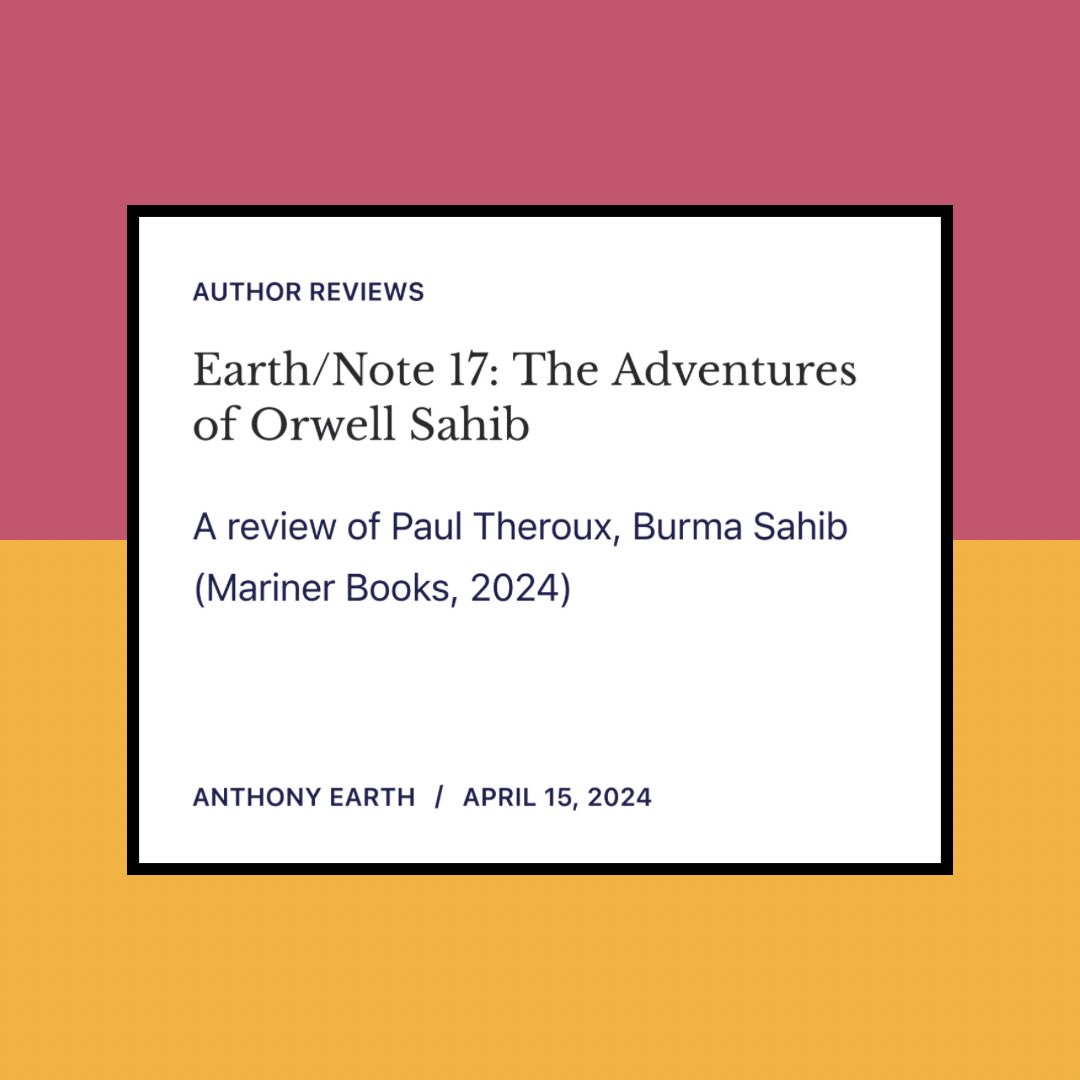 AUTHOR REVIEWS

Earth/Note 17: The Adventures of Orwell Sahib

A review of Paul Theroux, Burma Sahib (Mariner Books, 2024)

ANTHONY EARTH / APRIL 15, 2024